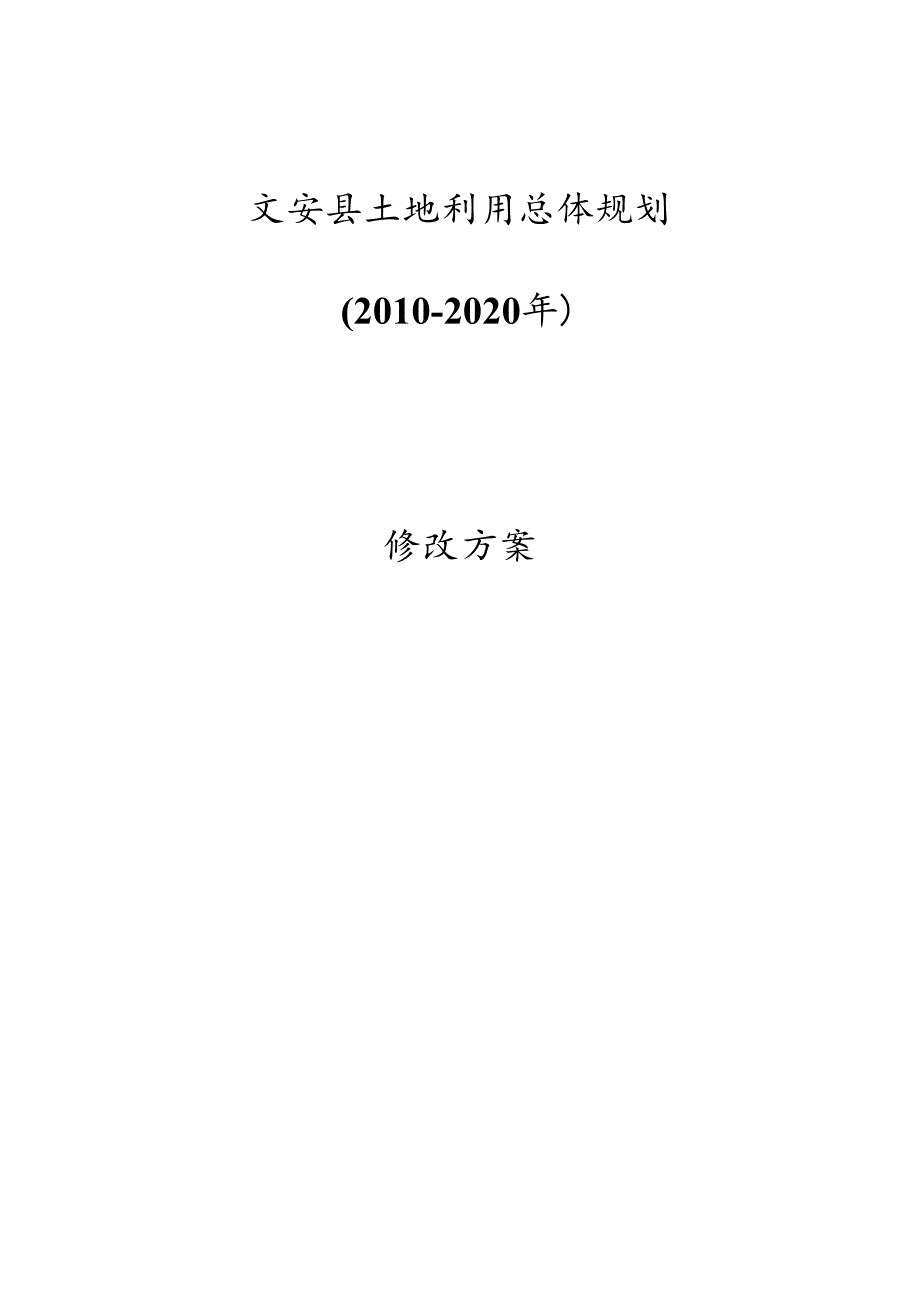 文安县土地利用总体规划

(2010-2020年）

修改方案